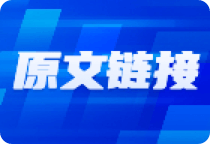 原文链接